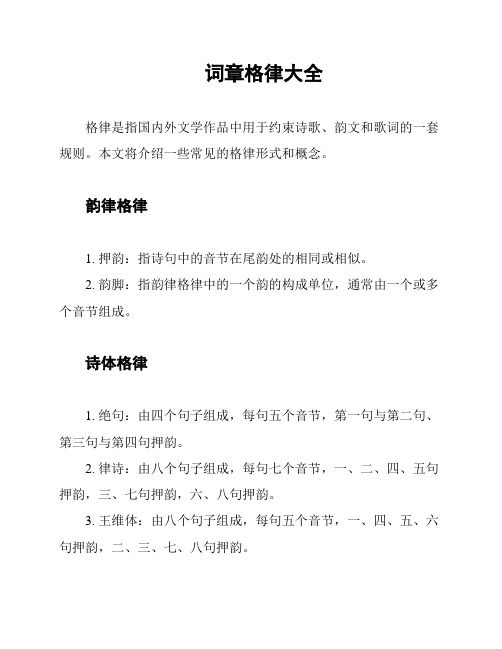 词章格律大全

格律是指国内外文学作品中用于约束诗歌、韵文和歌词的一套规则。本文将介绍一些常见的格律形式和概念。

韵律格律

1. 押韵：指诗句中的音节在尾韵处的相同或相似。
2. 韵脚：指韵律格律中的一个韵的构成单位，通常由一个或多个音节组成。

诗体格律

1. 绝句：由四个句子组成，每句五个音节，第一句与第二句、第三句与第四句押韵。
2. 律诗：由八个句子组成，每句七个音节，一、二、四、五句押韵，三、七句押韵，六、八句押韵。
3. 王维体：由八个句子组成，每句五个音节，一、四、五、六句押韵，二、三、七、八句押韵。